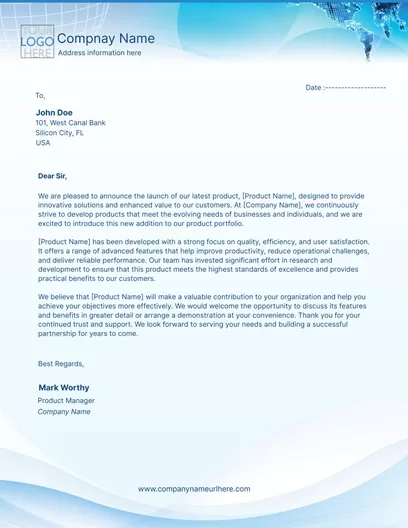 YOUR LOGO HERE

Compnay Name
Address information here

Date :-------------------

To,

John Doe
101, West Canal Bank
Silicon City, FL
USA

Dear Sir,

We are pleased to announce the launch of our latest product, [Product Name], designed to provide innovative solutions and enhanced value to our customers. At [Company Name], we continuously strive to develop products that meet the evolving needs of businesses and individuals, and we are excited to introduce this new addition to our product portfolio.

[Product Name] has been developed with a strong focus on quality, efficiency, and user satisfaction. It offers a range of advanced features that help improve productivity, reduce operational challenges, and deliver reliable performance. Our team has invested significant effort in research and development to ensure that this product meets the highest standards of excellence and provides practical benefits to our customers.

We believe that [Product Name] will make a valuable contribution to your organization and help you achieve your objectives more effectively. We would welcome the opportunity to discuss its features and benefits in greater detail or arrange a demonstration at your convenience. Thank you for your continued trust and support. We look forward to serving your needs and building a successful partnership for years to come.

Best Regards,

Mark Worthy
Product Manager
Company Name

www.companynameurlhere.com